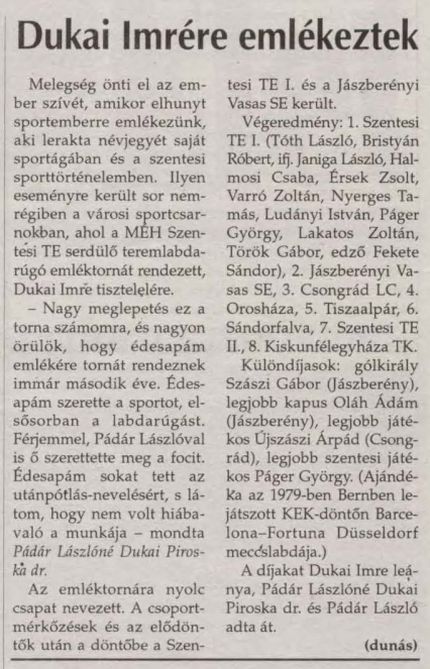 Dukai Imrére emlékeztek

Melegség önti el az ember szívét, amikor elhunyt sportemberre emlékezünk, aki lerakta névjegyét saját sportágában és a szentesi sporttörténelemben. Ilyen eseményre került sor nemrégiben a városi sportcsarnokban, ahol a MÉH Szentesi TE serdülő teremlabdarúgó emléktornát rendezett, Dukai Imre tiszteletére.

– Nagy meglepetés ez a torna számomra, és nagyon örülök, hogy édesapám emlékére tornát rendeznek immár második éve. Édesapám szerette a sportot, elsősorban a labdarúgást. Férjemmel, Pádár Lászlóval is ő szerettette meg a focit. Édesapám sokat tett az utánpótlás-nevelésért, s látom, hogy nem volt hiábavaló a munkája – mondta Pádár Lászlóné Dukai Piroska dr.

Az emléktornára nyolc csapat nevezett. A csoportmérkőzések és az elődöntők után a döntőbe a Szentesi TE I. és a Jászberényi Vasas SE került.

Végeredmény: 1. Szentesi TE I. (Tóth László, Bristyán Róbert, ifj. Janiga László, Halmosi Csaba, Érsek Zsolt, Varró Zoltán, Nyerges Tamás, Ludányi István, Páger György, Lakatos Zoltán, Török Gábor, edző Fekete Sándor), 2. Jászberényi Vasas SE, 3. Csongrád LC, 4. Orosháza, 5. Tiszaalpár, 6. Sándorfalva, 7. Szentesi TE II., 8. Kiskunfélegyháza TK.

Különdíjasok: gólkirály Szászi Gábor (Jászberény), legjobb kapus Oláh Ádám (Jászberény), legjobb játékos Újszászi Árpád (Csongrád), legjobb szentesi játékos Páger György. (Ajándéka az 1979-ben Bernben lejátszott KEK-döntőn Barcelona–Fortuna Düsseldorf meccslabdája.)

A díjakat Dukai Imre leánya, Pádár Lászlóné Dukai Piroska dr. és Pádár László adta át.

(dunás)